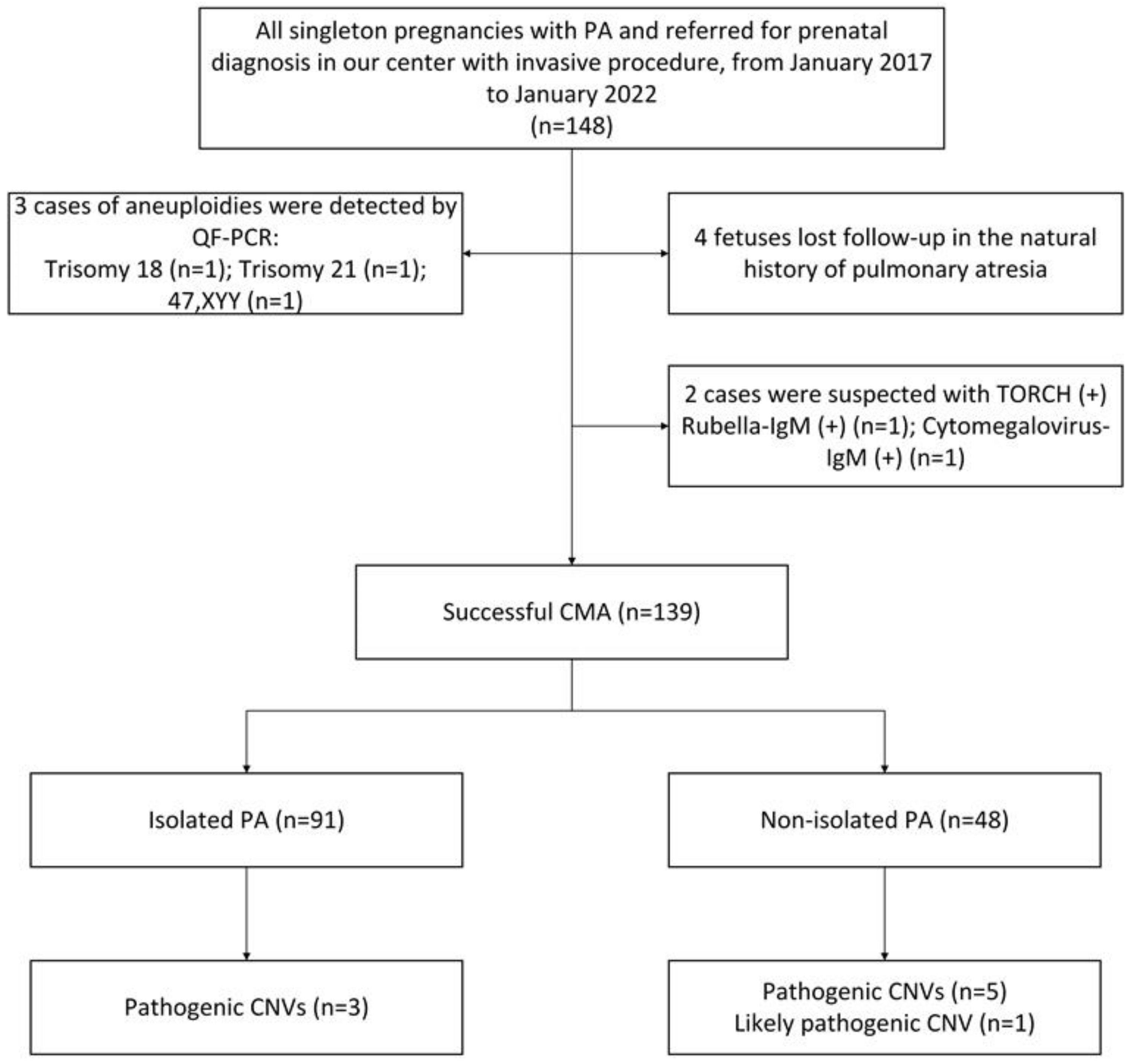 All singleton pregnancies with PA and referred for prenatal diagnosis in our center with invasive procedure, from January 2017 to January 2022
(n=148)

3 cases of aneuploidies were detected by QF-PCR:
Trisomy 18 (n=1); Trisomy 21 (n=1); 47,XYY (n=1)

4 fetuses lost follow-up in the natural history of pulmonary atresia

2 cases were suspected with TORCH (+)
Rubella-IgM (+) (n=1); Cytomegalovirus-IgM (+) (n=1)

Successful CMA (n=139)

Isolated PA (n=91)

Non-isolated PA (n=48)

Pathogenic CNVs (n=3)

Pathogenic CNVs (n=5)
Likely pathogenic CNV (n=1)